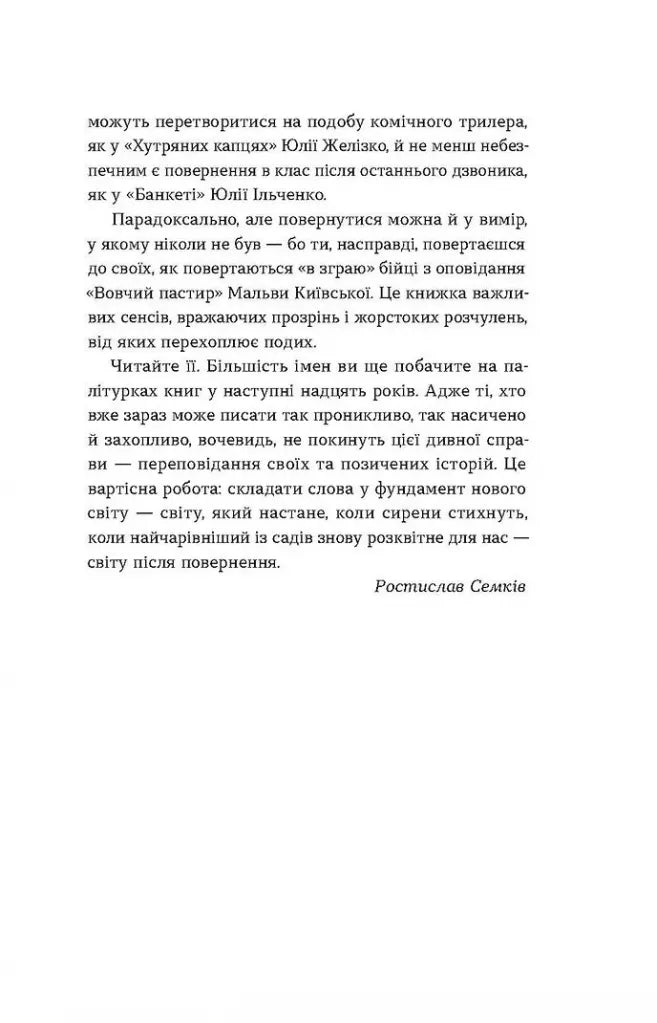 можуть перетворитися на подобу комічного трилера, як у «Хутряних капцях» Юлії Желізко, й не менш небезпечним є повернення в клас після останнього дзвоника, як у «Банкеті» Юлії Ільченко.

Парадоксально, але повернутися можна й у вимір, у якому ніколи не був — бо ти, насправді, повертаєшся до своїх, як повертаються «в зграю» бійці з оповідання «Вовчий пастир» Мальви Київської. Це книжка важливих сенсів, вражаючих прозрінь і жорстоких розчулень, від яких перехоплює подих.

Читайте її. Більшість імен ви ще побачите на палітурках книг у наступні надцять років. Адже ті, хто вже зараз може писати так проникливо, так насичено й захопливо, вочевидь, не покинуть цієї дивної справи — переповідання своїх та позичених історій. Це вартісна робота: складати слова у фундамент нового світу — світу, який настане, коли сирени стихнуть, коли найчарівніший із садів знову розквітне для нас — світу після повернення.

Ростислав Семків